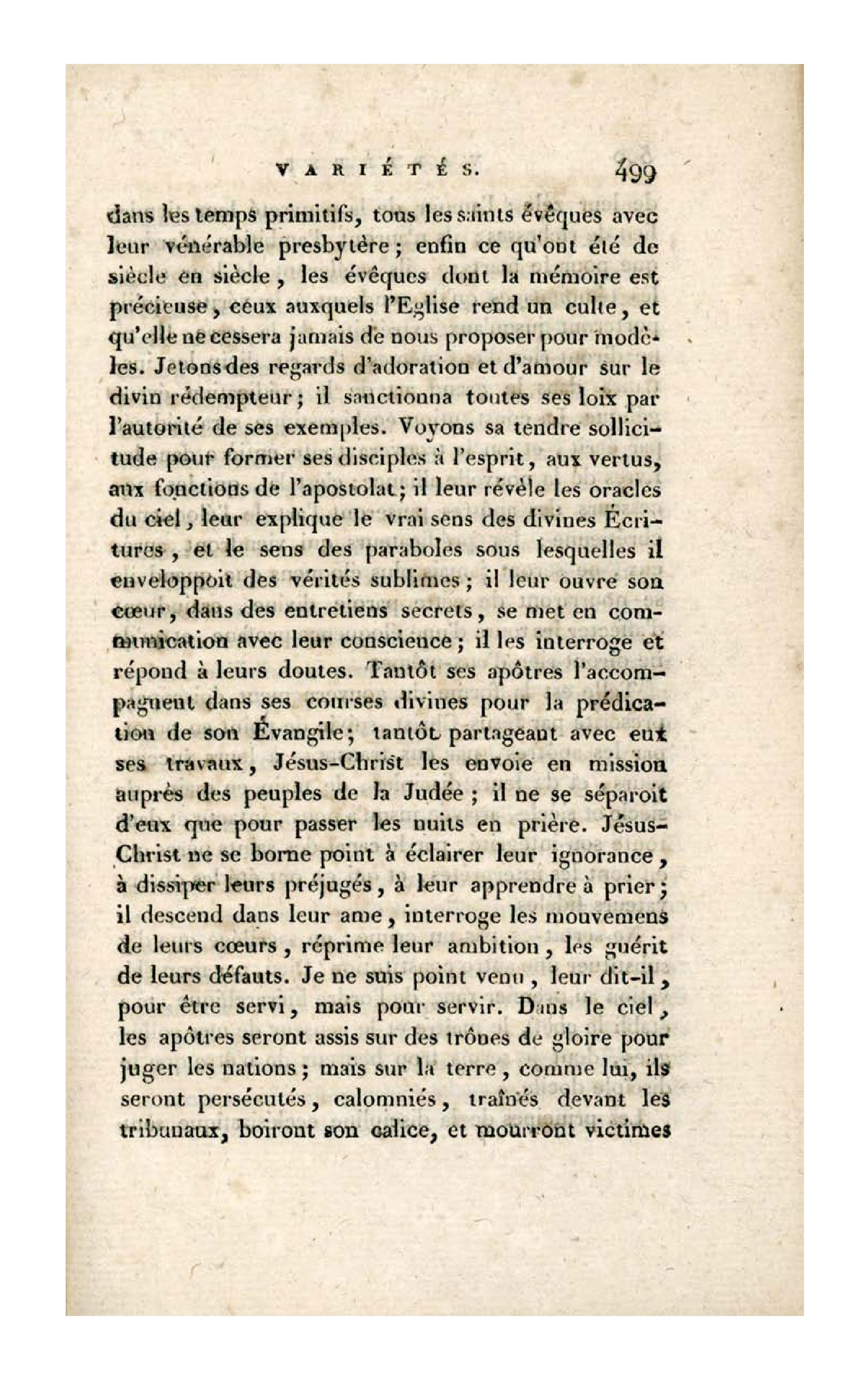 VARIÉTÉS. 499

dans les temps primitifs, tous les saints évêques avec leur vénérable presbytère; enfin ce qu'ont été de siècle en siècle, les évêques dont la mémoire est précieuse, ceux auxquels l'Eglise rend un culte, et qu'elle ne cessera jamais de nous proposer pour modèles. Jetons des regards d'adoration et d'amour sur le divin rédempteur; il sanctionna toutes ses loix par l'autorité de ses exemples. Voyons sa tendre sollicitude pour former ses disciples à l'esprit, aux vertus, aux fonctions de l'apostolat; il leur révèle les oracles du ciel, leur explique le vrai sens des divines Écritures, et le sens des paraboles sous lesquelles il enveloppoit des vérités sublimes; il leur ouvre son cœur, dans des entretiens secrets, se met en communication avec leur conscience; il les interroge et répond à leurs doutes. Tantôt ses apôtres l'accompagnent dans ses courses divines pour la prédication de son Évangile; tantôt partageant avec eux ses travaux, Jésus-Christ les envoie en mission auprès des peuples de la Judée; il ne se séparoit d'eux que pour passer les nuits en prière. Jésus-Christ ne se borne point à éclairer leur ignorance, à dissiper leurs préjugés, à leur apprendre à prier; il descend dans leur ame, interroge les mouvemens de leurs cœurs, réprime leur ambition, les guérit de leurs défauts. Je ne suis point venu, leur dit-il, pour être servi, mais pour servir. Dans le ciel, les apôtres seront assis sur des trônes de gloire pour juger les nations; mais sur la terre, comme lui, ils seront persécutés, calomniés, traînés devant les tribunaux, boiront son calice, et mourront victimes